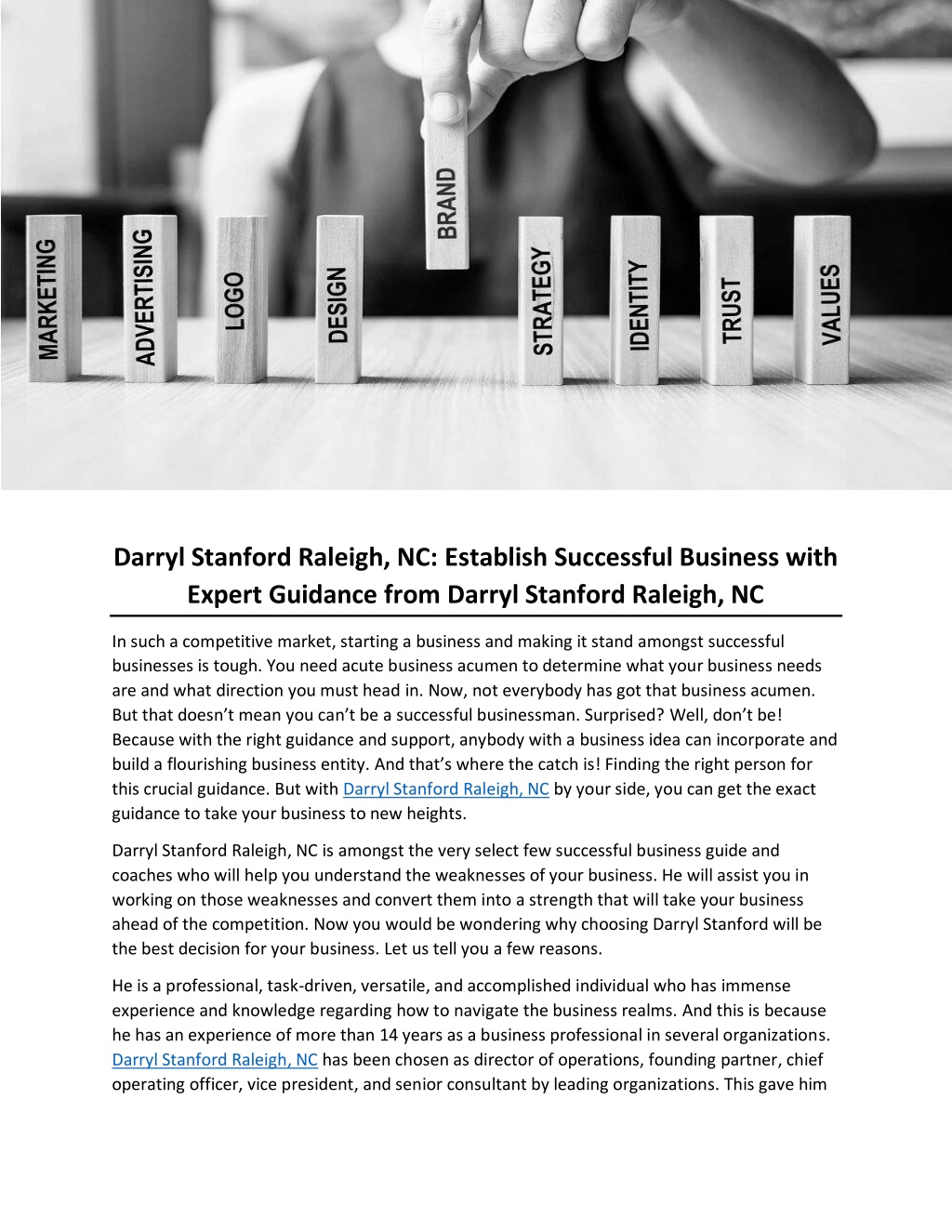 MARKETING

ADVERTISING

LOGO

DESIGN

BRAND

STRATEGY

IDENTITY

TRUST

VALUES

Darryl Stanford Raleigh, NC: Establish Successful Business with Expert Guidance from Darryl Stanford Raleigh, NC

In such a competitive market, starting a business and making it stand amongst successful businesses is tough. You need acute business acumen to determine what your business needs are and what direction you must head in. Now, not everybody has got that business acumen. But that doesn't mean you can't be a successful businessman. Surprised? Well, don't be! Because with the right guidance and support, anybody with a business idea can incorporate and build a flourishing business entity. And that's where the catch is! Finding the right person for this crucial guidance. But with Darryl Stanford Raleigh, NC by your side, you can get the exact guidance to take your business to new heights.

Darryl Stanford Raleigh, NC is amongst the very select few successful business guide and coaches who will help you understand the weaknesses of your business. He will assist you in working on those weaknesses and convert them into a strength that will take your business ahead of the competition. Now you would be wondering why choosing Darryl Stanford will be the best decision for your business. Let us tell you a few reasons.

He is a professional, task-driven, versatile, and accomplished individual who has immense experience and knowledge regarding how to navigate the business realms. And this is because he has an experience of more than 14 years as a business professional in several organizations. Darryl Stanford Raleigh, NC has been chosen as director of operations, founding partner, chief operating officer, vice president, and senior consultant by leading organizations. This gave him